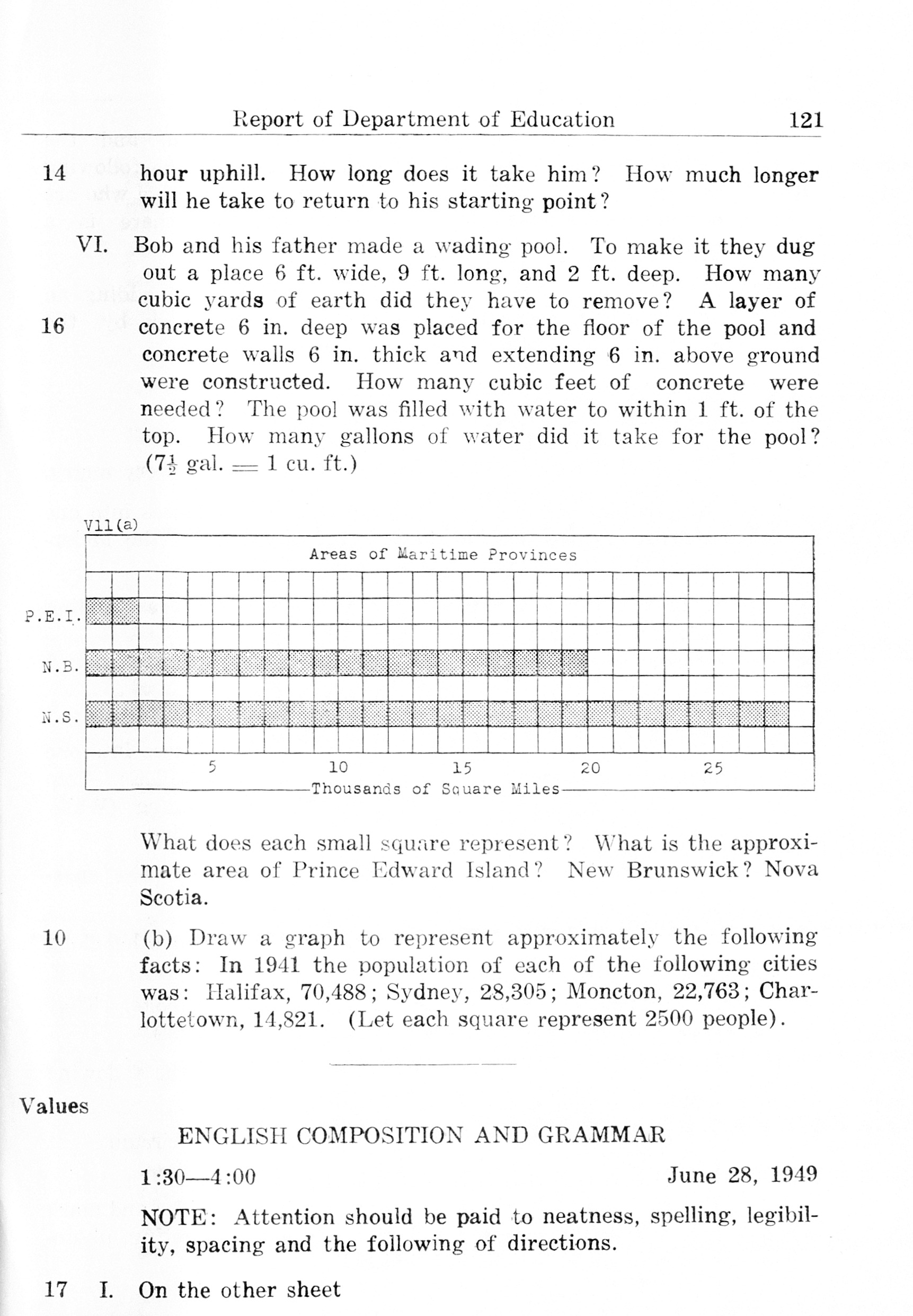 Report of Department of Education 121

14 hour uphill. How long does it take him? How much longer will he take to return to his starting point?

VI. Bob and his father made a wading pool. To make it they dug out a place 6 ft. wide, 9 ft. long, and 2 ft. deep. How many cubic yards of earth did they have to remove? A layer of

16 concrete 6 in. deep was placed for the floor of the pool and concrete walls 6 in. thick and extending 6 in. above ground were constructed. How many cubic feet of concrete were needed? The pool was filled with water to within 1 ft. of the top. How many gallons of water did it take for the pool? ($7\frac{1}{2}$ gal. = 1 cu. ft.)

V11(a)

Areas of Maritime Provinces

P.E.I.

N.B.

N.S.

5 10 15 20 25

Thousands of Square Miles

What does each small square represent? What is the approximate area of Prince Edward Island? New Brunswick? Nova Scotia.

10 (b) Draw a graph to represent approximately the following facts: In 1941 the population of each of the following cities was: Halifax, 70,488; Sydney, 28,305; Moncton, 22,763; Charlottetown, 14,821. (Let each square represent 2500 people).

Values

ENGLISH COMPOSITION AND GRAMMAR

1:30—4:00 June 28, 1949

NOTE: Attention should be paid to neatness, spelling, legibility, spacing and the following of directions.

17 I. On the other sheet